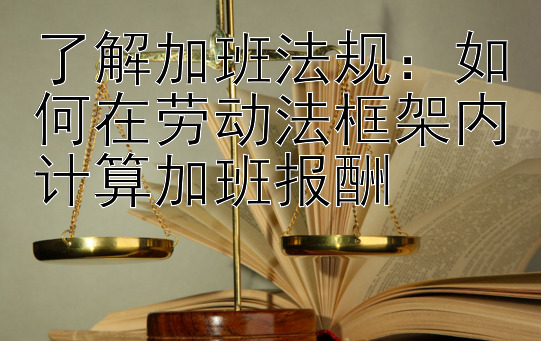 了解加班法规：如何在劳动法框架内计算加班报酬